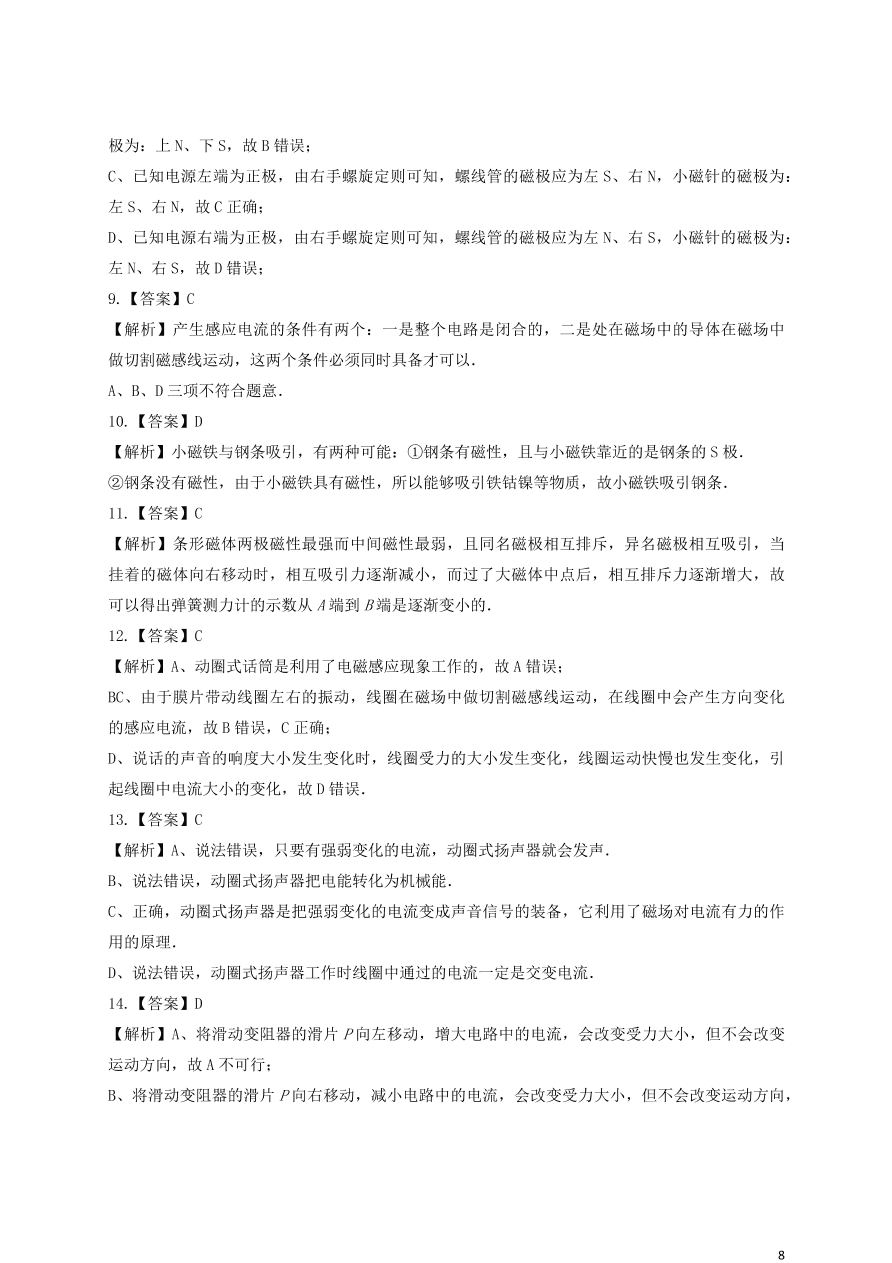 极为：上 N、下 S，故 B 错误；

C、已知电源左端为正极，由右手螺旋定则可知，螺线管的磁极应为左 S、右 N，小磁针的磁极为：左 S、右 N，故 C 正确；

D、已知电源右端为正极，由右手螺旋定则可知，螺线管的磁极应为左 N、右 S，小磁针的磁极为：左 N、右 S，故 D 错误；

9.【答案】C

【解析】产生感应电流的条件有两个：一是整个电路是闭合的，二是处在磁场中的导体在磁场中做切割磁感线运动，这两个条件必须同时具备才可以．

A、B、D 三项不符合题意．

10.【答案】D

【解析】小磁铁与钢条吸引，有两种可能：①钢条有磁性，且与小磁铁靠近的是钢条的 S 极．

②钢条没有磁性，由于小磁铁具有磁性，所以能够吸引铁钴镍等物质，故小磁铁吸引钢条．

11.【答案】C

【解析】条形磁体两极磁性最强而中间磁性最弱，且同名磁极相互排斥，异名磁极相互吸引，当挂着的磁体向右移动时，相互吸引力逐渐减小，而过了大磁体中点后，相互排斥力逐渐增大，故可以得出弹簧测力计的示数从 $A$ 端到 $B$ 端是逐渐变小的．

12.【答案】C

【解析】A、动圈式话筒是利用了电磁感应现象工作的，故 A 错误；

BC、由于膜片带动线圈左右的振动，线圈在磁场中做切割磁感线运动，在线圈中会产生方向变化的感应电流，故 B 错误，C 正确；

D、说话的声音的响度大小发生变化时，线圈受力的大小发生变化，线圈运动快慢也发生变化，引起线圈中电流大小的变化，故 D 错误．

13.【答案】C

【解析】A、说法错误，只要有强弱变化的电流，动圈式扬声器就会发声．

B、说法错误，动圈式扬声器把电能转化为机械能．

C、正确，动圈式扬声器是把强弱变化的电流变成声音信号的装备，它利用了磁场对电流有力的作用的原理．

D、说法错误，动圈式扬声器工作时线圈中通过的电流一定是交变电流．

14.【答案】D

【解析】A、将滑动变阻器的滑片 $P$ 向左移动，增大电路中的电流，会改变受力大小，但不会改变运动方向，故 A 不可行；

B、将滑动变阻器的滑片 $P$ 向右移动，减小电路中的电流，会改变受力大小，但不会改变运动方向，

8